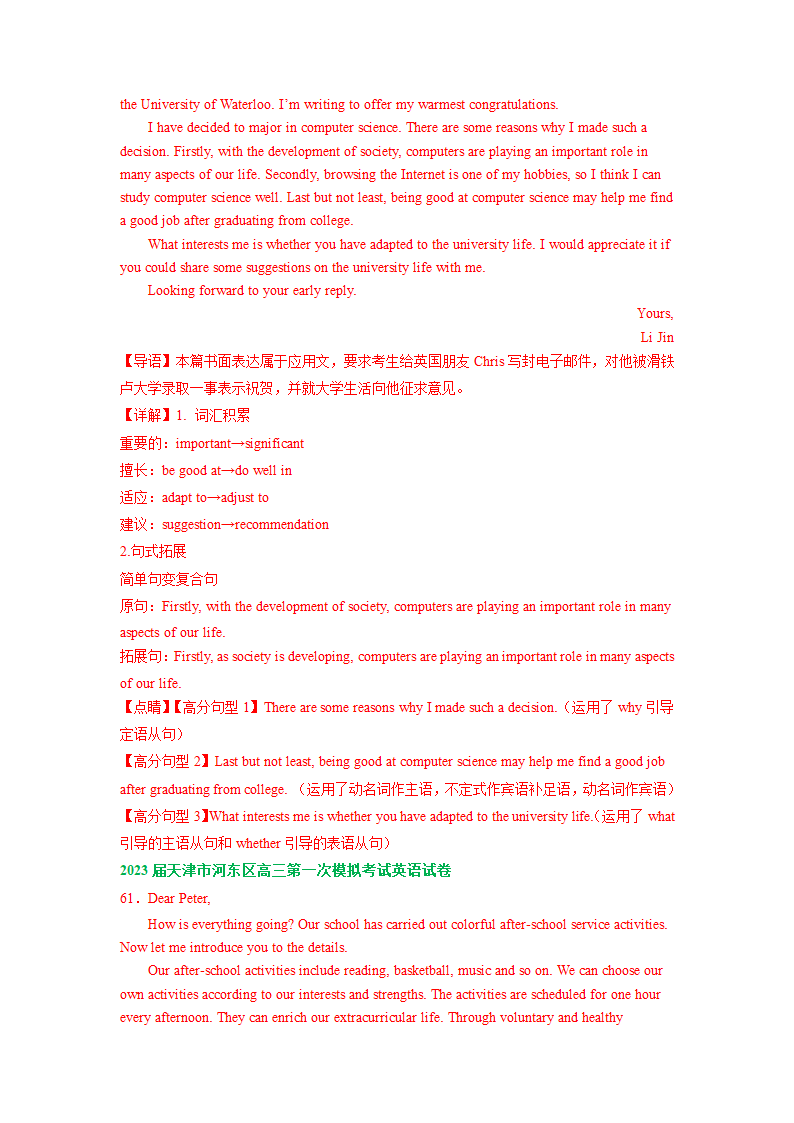 the University of Waterloo. I'm writing to offer my warmest congratulations.

I have decided to major in computer science. There are some reasons why I made such a decision. Firstly, with the development of society, computers are playing an important role in many aspects of our life. Secondly, browsing the Internet is one of my hobbies, so I think I can study computer science well. Last but not least, being good at computer science may help me find a good job after graduating from college.

What interests me is whether you have adapted to the university life. I would appreciate it if you could share some suggestions on the university life with me.

Looking forward to your early reply.

Yours,

Li Jin

【导语】本篇书面表达属于应用文，要求考生给英国朋友 Chris 写封电子邮件，对他被滑铁卢大学录取一事表示祝贺，并就大学生活向他征求意见。

【详解】1. 词汇积累

重要的：important→significant

擅长：be good at→do well in

适应：adapt to→adjust to

建议：suggestion→recommendation

2.句式拓展

简单句变复合句

原句：Firstly, with the development of society, computers are playing an important role in many aspects of our life.

拓展句：Firstly, as society is developing, computers are playing an important role in many aspects of our life.

【点睛】【高分句型 1】There are some reasons why I made such a decision.（运用了 why 引导定语从句）

【高分句型 2】Last but not least, being good at computer science may help me find a good job after graduating from college. （运用了动名词作主语，不定式作宾语补足语，动名词作宾语）

【高分句型 3】What interests me is whether you have adapted to the university life.(运用了 what 引导的主语从句和 whether 引导的表语从句）

2023 届天津市河东区高三第一次模拟考试英语试卷

61．Dear Peter,

How is everything going? Our school has carried out colorful after-school service activities. Now let me introduce you to the details.

Our after-school activities include reading, basketball, music and so on. We can choose our own activities according to our interests and strengths. The activities are scheduled for one hour every afternoon. They can enrich our extracurricular life. Through voluntary and healthy